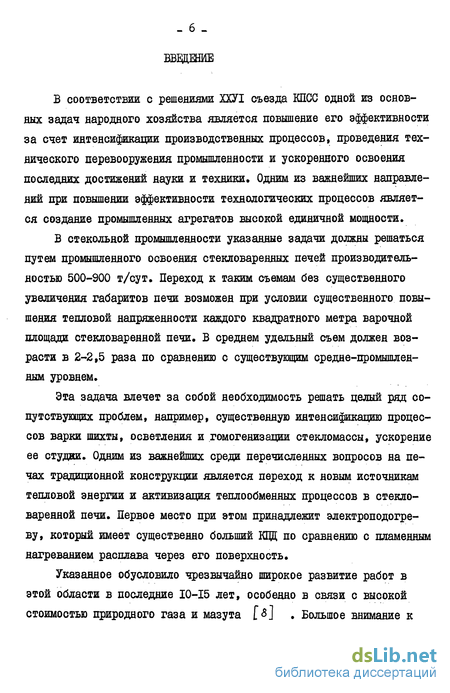 - 6 -

ВВЕДЕНИЕ

В соответствии с решениями ХХУI съезда КПСС одной из основных задач народного хозяйства является повышение его эффективности за счет интенсификации производственных процессов, проведения технического перевооружения промышленности и ускоренного освоения последних достижений науки и техники. Одним из важнейших направлений при повышении эффективности технологических процессов является создание промышленных агрегатов высокой единичной мощности.

В стекольной промышленности указанные задачи должны решаться путем промышленного освоения стекловаренных печей производительностью 500-900 т/сут. Переход к таким съемам без существенного увеличения габаритов печи возможен при условии существенного повышения тепловой напряженности каждого квадратного метра варочной площади стекловаренной печи. В среднем удельный съем должен возрасти в 2-2,5 раза по сравнению с существующим средне-промышленным уровнем.

Эта задача влечет за собой необходимость решать целый ряд сопутствующих проблем, например, существенную интенсификацию процессов варки шихты, осветления и гомогенизации стекломассы, ускорение ее студки. Одним из важнейших среди перечисленных вопросов на печах традиционной конструкции является переход к новым источникам тепловой энергии и активизация теплообменных процессов в стекловаренной печи. Первое место при этом принадлежит электроподогреву, который имеет существенно больший КПД по сравнению с пламенным нагреванием расплава через его поверхность.

Указанное обусловило чрезвычайно широкое развитие работ в этой области в последние I0-I5 лет, особенно в связи с высокой стоимостью природного газа и мазута [8] . Большое внимание к

dsLib.net
библиотека диссертаций